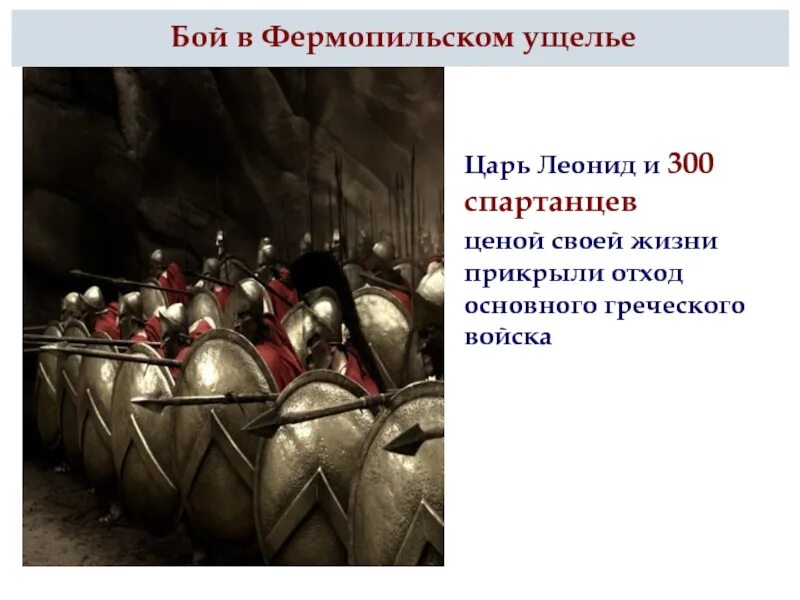 Бой в Фермопильском ущелье

Царь Леонид и 300 спартанцев

ценой своей жизни прикрыли отход основного греческого войска